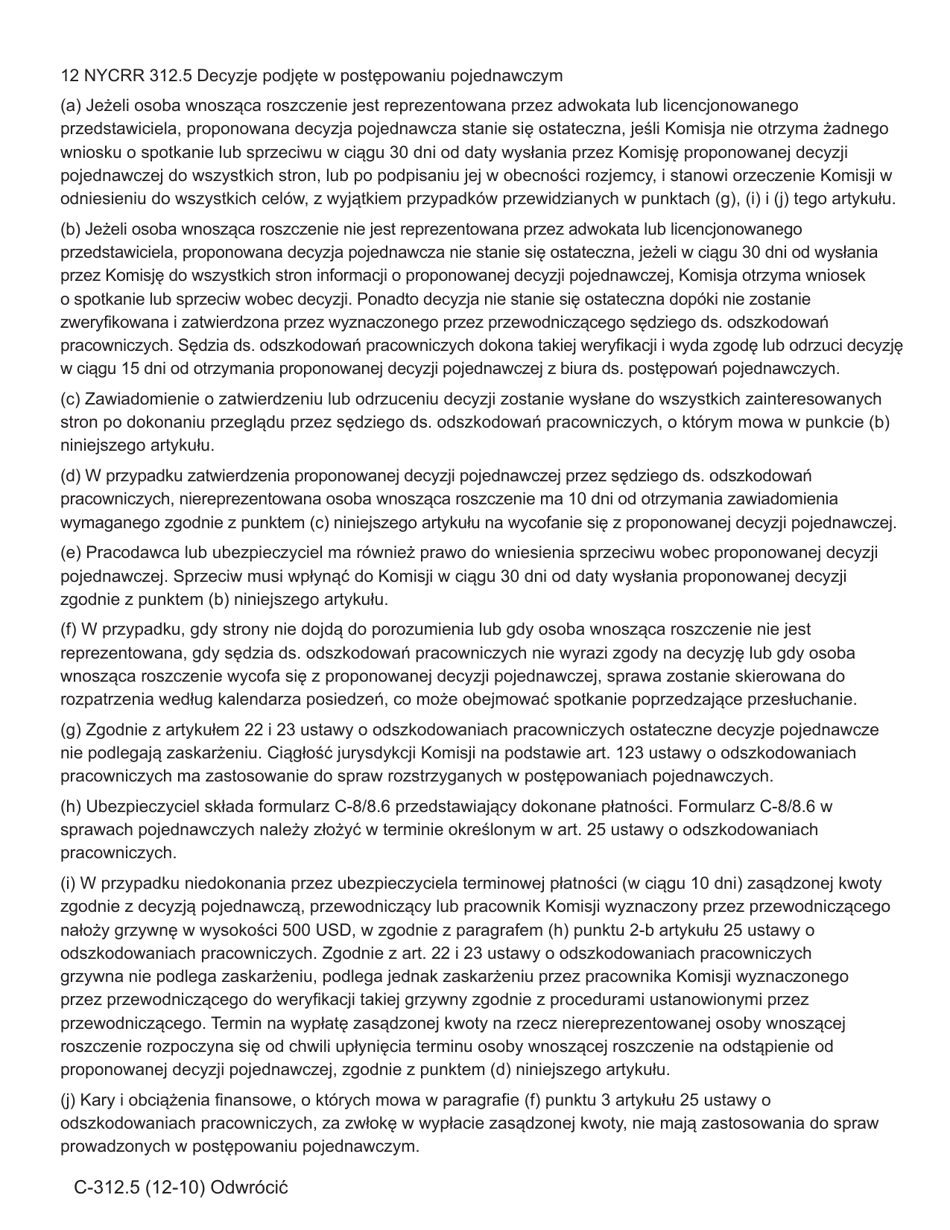 12 NYCRR 312.5 Decyzje podjęte w postępowaniu pojednawczym

(a) Jeżeli osoba wnosząca roszczenie jest reprezentowana przez adwokata lub licencjonowanego przedstawiciela, proponowana decyzja pojednawcza stanie się ostateczna, jeśli Komisja nie otrzyma żadnego wniosku o spotkanie lub sprzeciwu w ciągu 30 dni od daty wysłania przez Komisję proponowanej decyzji pojednawczej do wszystkich stron, lub po podpisaniu jej w obecności rozjemcy, i stanowi orzeczenie Komisji w odniesieniu do wszystkich celów, z wyjątkiem przypadków przewidzianych w punktach (g), (i) i (j) tego artykułu.

(b) Jeżeli osoba wnosząca roszczenie nie jest reprezentowana przez adwokata lub licencjonowanego przedstawiciela, proponowana decyzja pojednawcza nie stanie się ostateczna, jeżeli w ciągu 30 dni od wysłania przez Komisję do wszystkich stron informacji o proponowanej decyzji pojednawczej, Komisja otrzyma wniosek o spotkanie lub sprzeciw wobec decyzji. Ponadto decyzja nie stanie się ostateczna dopóki nie zostanie zweryfikowana i zatwierdzona przez wyznaczonego przez przewodniczącego sędziego ds. odszkodowań pracowniczych. Sędzia ds. odszkodowań pracowniczych dokona takiej weryfikacji i wyda zgodę lub odrzuci decyzję w ciągu 15 dni od otrzymania proponowanej decyzji pojednawczej z biura ds. postępowań pojednawczych.

(c) Zawiadomienie o zatwierdzeniu lub odrzuceniu decyzji zostanie wysłane do wszystkich zainteresowanych stron po dokonaniu przeglądu przez sędziego ds. odszkodowań pracowniczych, o którym mowa w punkcie (b) niniejszego artykułu.

(d) W przypadku zatwierdzenia proponowanej decyzji pojednawczej przez sędziego ds. odszkodowań pracowniczych, niereprezentowana osoba wnosząca roszczenie ma 10 dni od otrzymania zawiadomienia wymaganego zgodnie z punktem (c) niniejszego artykułu na wycofanie się z proponowanej decyzji pojednawczej.

(e) Pracodawca lub ubezpieczyciel ma również prawo do wniesienia sprzeciwu wobec proponowanej decyzji pojednawczej. Sprzeciw musi wpłynąć do Komisji w ciągu 30 dni od daty wysłania proponowanej decyzji zgodnie z punktem (b) niniejszego artykułu.

(f) W przypadku, gdy strony nie dojdą do porozumienia lub gdy osoba wnosząca roszczenie nie jest reprezentowana, gdy sędzia ds. odszkodowań pracowniczych nie wyrazi zgody na decyzję lub gdy osoba wnosząca roszczenie wycofa się z proponowanej decyzji pojednawczej, sprawa zostanie skierowana do rozpatrzenia według kalendarza posiedzeń, co może obejmować spotkanie poprzedzające przesłuchanie.

(g) Zgodnie z artykułem 22 i 23 ustawy o odszkodowaniach pracowniczych ostateczne decyzje pojednawcze nie podlegają zaskarżeniu. Ciągłość jurysdykcji Komisji na podstawie art. 123 ustawy o odszkodowaniach pracowniczych ma zastosowanie do spraw rozstrzyganych w postępowaniach pojednawczych.

(h) Ubezpieczyciel składa formularz C-8/8.6 przedstawiający dokonane płatności. Formularz C-8/8.6 w sprawach pojednawczych należy złożyć w terminie określonym w art. 25 ustawy o odszkodowaniach pracowniczych.

(i) W przypadku niedokonania przez ubezpieczyciela terminowej płatności (w ciągu 10 dni) zasądzonej kwoty zgodnie z decyzją pojednawczą, przewodniczący lub pracownik Komisji wyznaczony przez przewodniczącego nałoży grzywnę w wysokości 500 USD, w zgodnie z paragrafem (h) punktu 2-b artykułu 25 ustawy o odszkodowaniach pracowniczych. Zgodnie z art. 22 i 23 ustawy o odszkodowaniach pracowniczych grzywna nie podlega zaskarżeniu, podlega jednak zaskarżeniu przez pracownika Komisji wyznaczonego przez przewodniczącego do weryfikacji takiej grzywny zgodnie z procedurami ustanowionymi przez przewodniczącego. Termin na wypłatę zasądzonej kwoty na rzecz niereprezentowanej osoby wnoszącej roszczenie rozpoczyna się od chwili upłynięcia terminu osoby wnoszącej roszczenie na odstąpienie od proponowanej decyzji pojednawczej, zgodnie z punktem (d) niniejszego artykułu.

(j) Kary i obciążenia finansowe, o których mowa w paragrafie (f) punktu 3 artykułu 25 ustawy o odszkodowaniach pracowniczych, za zwłokę w wypłacie zasądzonej kwoty, nie mają zastosowania do spraw prowadzonych w postępowaniu pojednawczym.

C-312.5 (12-10) Odwrócić